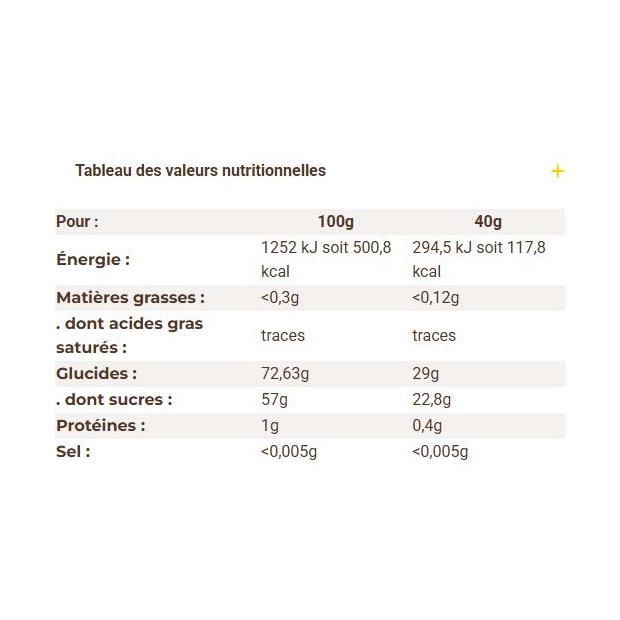 Tableau des valeurs nutritionnelles

+

| Pour : | 100g | 40g |
|---|---|---|
| Énergie : | 1252 kJ soit 500,8 kcal | 294,5 kJ soit 117,8 kcal |
| Matières grasses : | <0,3g | <0,12g |
| . dont acides gras saturés : | traces | traces |
| Glucides : | 72,63g | 29g |
| . dont sucres : | 57g | 22,8g |
| Protéines : | 1g | 0,4g |
| Sel : | <0,005g | <0,005g |